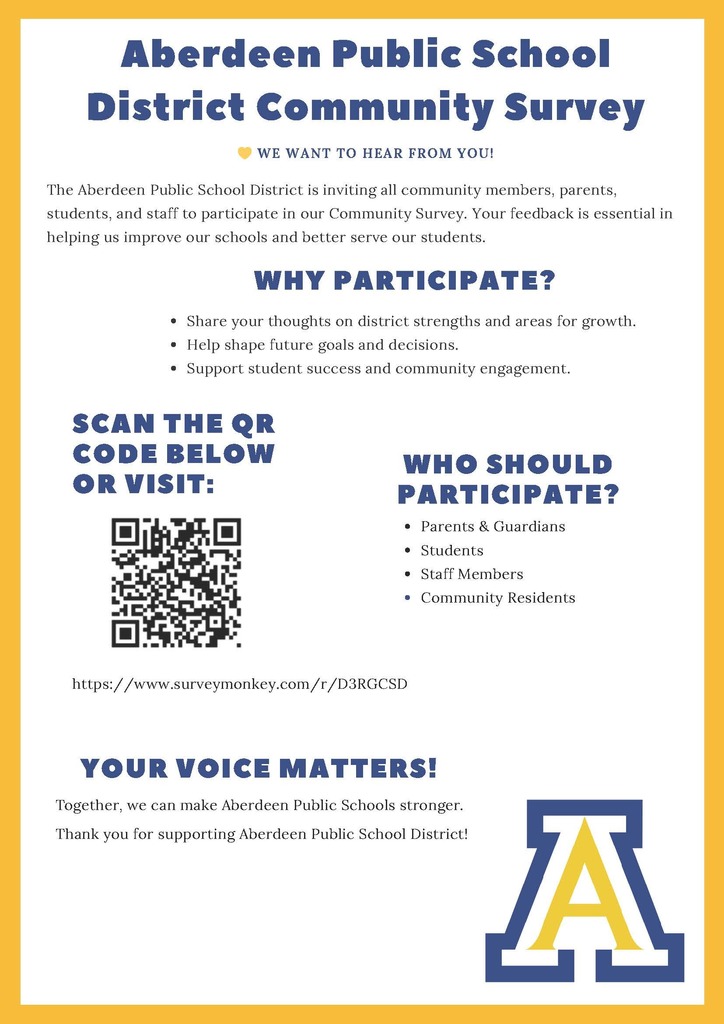 Aberdeen Public School District Community Survey

WE WANT TO HEAR FROM YOU!

The Aberdeen Public School District is inviting all community members, parents, students, and staff to participate in our Community Survey. Your feedback is essential in helping us improve our schools and better serve our students.

WHY PARTICIPATE?

- Share your thoughts on district strengths and areas for growth.
- Help shape future goals and decisions.
- Support student success and community engagement.

SCAN THE QR CODE BELOW OR VISIT:

https://www.surveymonkey.com/r/D3RGCSD

WHO SHOULD PARTICIPATE?

- Parents & Guardians
- Students
- Staff Members
- Community Residents

YOUR VOICE MATTERS!

Together, we can make Aberdeen Public Schools stronger.

Thank you for supporting Aberdeen Public School District!

A